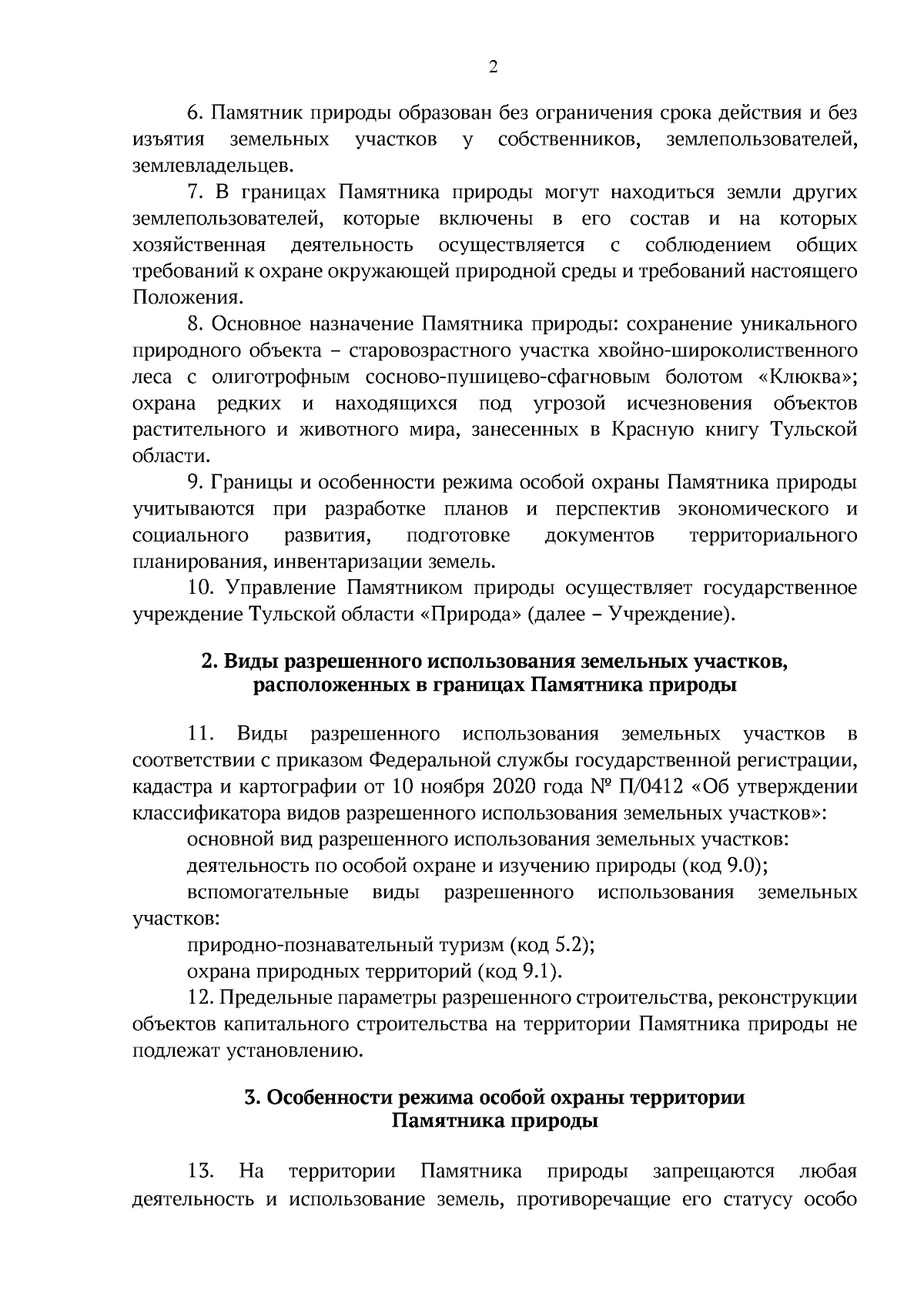 2

6. Памятник природы образован без ограничения срока действия и без изъятия земельных участков у собственников, землепользователей, землевладельцев.

7. В границах Памятника природы могут находиться земли других землепользователей, которые включены в его состав и на которых хозяйственная деятельность осуществляется с соблюдением общих требований к охране окружающей природной среды и требований настоящего Положения.

8. Основное назначение Памятника природы: сохранение уникального природного объекта – старовозрастного участка хвойно-широколиственного леса с олиготрофным сосново-пушицево-сфагновым болотом «Клюква»; охрана редких и находящихся под угрозой исчезновения объектов растительного и животного мира, занесенных в Красную книгу Тульской области.

9. Границы и особенности режима особой охраны Памятника природы учитываются при разработке планов и перспектив экономического и социального развития, подготовке документов территориального планирования, инвентаризации земель.

10. Управление Памятником природы осуществляет государственное учреждение Тульской области «Природа» (далее – Учреждение).

2. Виды разрешенного использования земельных участков, расположенных в границах Памятника природы

11. Виды разрешенного использования земельных участков в соответствии с приказом Федеральной службы государственной регистрации, кадастра и картографии от 10 ноября 2020 года № П/0412 «Об утверждении классификатора видов разрешенного использования земельных участков»:

основной вид разрешенного использования земельных участков:

деятельность по особой охране и изучению природы (код 9.0);

вспомогательные виды разрешенного использования земельных участков:

природно-познавательный туризм (код 5.2);

охрана природных территорий (код 9.1).

12. Предельные параметры разрешенного строительства, реконструкции объектов капитального строительства на территории Памятника природы не подлежат установлению.

3. Особенности режима особой охраны территории Памятника природы

13. На территории Памятника природы запрещаются любая деятельность и использование земель, противоречащие его статусу особо